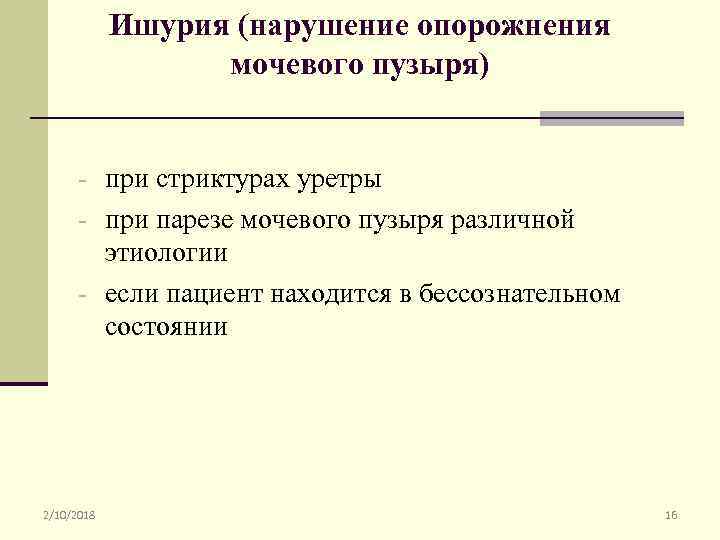 Ишурия (нарушение опорожнения мочевого пузыря)

- при стриктурах уретры
- при парезе мочевого пузыря различной этиологии
- если пациент находится в бессознательном состоянии

2/10/2018

16